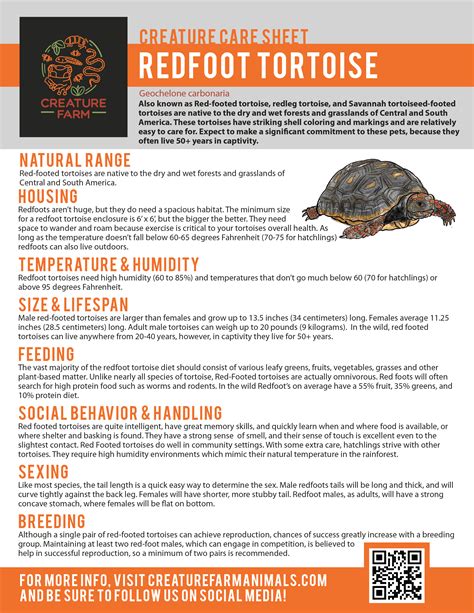 CREATURE FARM

CREATURE CARE SHEET

REDFOOT TORTOISE

Geochelone carbonaria

Also known as Red-footed tortoise, redleg tortoise, and Savannah tortoiseed-footed tortoises are native to the dry and wet forests and grasslands of Central and South America. These tortoises have striking shell coloring and markings and are relatively easy to care for. Expect to make a significant commitment to these pets, because they often live 50+ years in captivity.

NATURAL RANGE

Red-footed tortoises are native to the dry and wet forests and grasslands of Central and South America.

HOUSING

Redfoots aren't huge, but they do need a spacious habitat. The minimum size for a redfoot tortoise enclosure is 6' x 6', but the bigger the better. They need space to wander and roam because exercise is critical to your tortoises overall health. As long as the temperature doesn't fall below 60-65 degrees Fahrenheit (70-75 for hatchlings) redfoots can also live outdoors.

TEMPERATURE & HUMIDITY

Redfoot tortoises need high humidity (60 to 85%) and temperatures that don't go much below 60 (70 for hatchlings) or above 95 degrees Fahrenheit.

SIZE & LIFESPAN

Male red-footed tortoises are larger than females and grow up to 13.5 inches (34 centimeters) long. Females average 11.25 inches (28.5 centimeters) long. Adult male tortoises can weigh up to 20 pounds (9 kilograms). In the wild, red footed tortoises can live anywhere from 20-40 years, however, in captivity they live for 50+ years.

FEEDING

The vast majority of the redfoot tortoise diet should consist of various leafy greens, fruits, vegetables, grasses and other plant-based matter. Unlike nearly all species of tortoise, Red-Footed tortoises are actually omnivorous. Red foots will often search for high protein food such as worms and rodents. In the wild Redfoot's on average have a 55% fruit, 35% greens, and 10% protein diet.

SOCIAL BEHAVIOR & HANDLING

Red footed tortoises are quite intelligent, have great memory skills, and quickly learn when and where food is available, or where shelter and basking is found. They have a strong sense of smell, and their sense of touch is excellent even to the slightest contact. Red Footed tortoises do well in community settings. With some extra care, hatchlings strive with other tortoises. They require high humidity environments which mimic their natural temperature in the rainforest.

SEXING

Like most species, the tail length is a quick easy way to determine the sex. Male redfoots tails will be long and thick, and will curve tightly against the back leg. Females will have shorter, more stubby tail. Redfoot males, as adults, will have a strong concave stomach, where females will be flat on bottom.

BREEDING

Although a single pair of red-footed tortoises can achieve reproduction, chances of success greatly increase with a breeding group. Maintaining at least two red-foot males, which can engage in competition, is believed to help in successful reproduction, so a minimum of two pairs is recommended.

FOR MORE INFO, VISIT CREATUREFARMANIMALS.COM AND BE SURE TO FOLLOW US ON SOCIAL MEDIA!